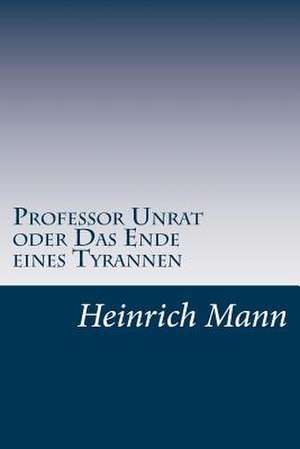 Professor Unrat oder Das Ende eines Tyrannen

Heinrich Mann